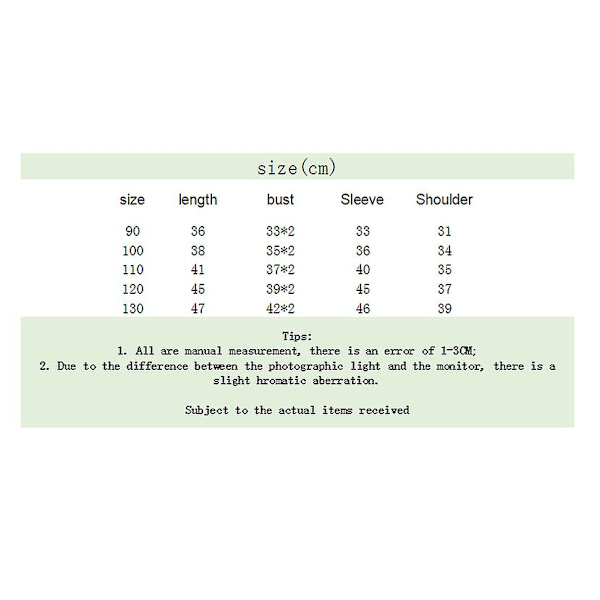 size(cm)

| size | length | bust | Sleeve | Shoulder |
|---|---|---|---|---|
| 90 | 36 | 33*2 | 33 | 31 |
| 100 | 38 | 35*2 | 36 | 34 |
| 110 | 41 | 37*2 | 40 | 35 |
| 120 | 45 | 39*2 | 45 | 37 |
| 130 | 47 | 42*2 | 46 | 39 |

Tips:
1. All are manual measurement, there is an error of 1-3CM;
2. Due to the difference between the photographic light and the monitor, there is a slight hromatic aberration.

Subject to the actual items received